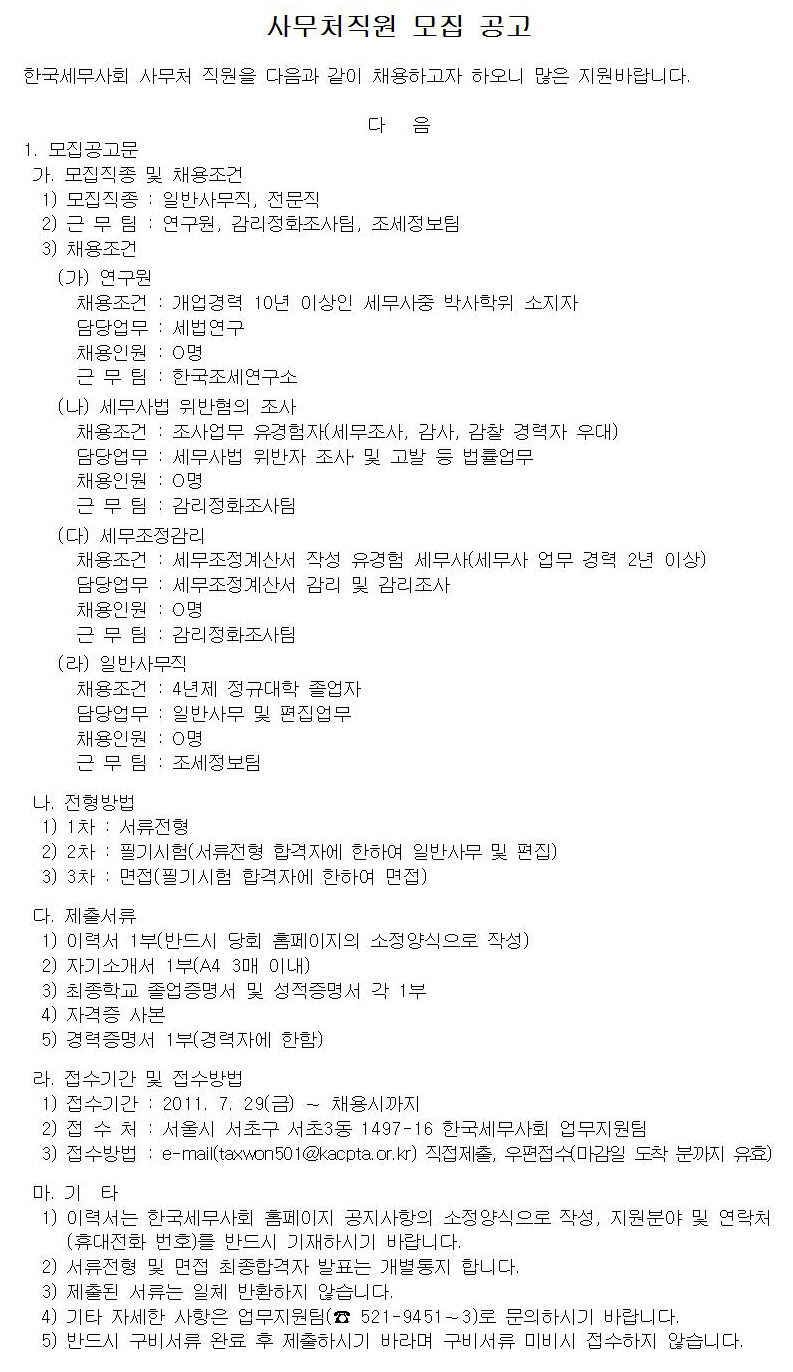 사무처직원 모집 공고

한국세무사회 사무처 직원을 다음과 같이 채용하고자 하오니 많은 지원바랍니다.

다 음

1. 모집공고문

가. 모집직종 및 채용조건

1) 모집직종 : 일반사무직, 전문직

2) 근 무 팀 : 연구원, 감리정화조사팀, 조세정보팀

3) 채용조건

(가) 연구원

채용조건 : 개업경력 10년 이상인 세무사중 박사학위 소지자

담당업무 : 세법연구

채용인원 : O명

근 무 팀 : 한국조세연구소

(나) 세무사법 위반혐의 조사

채용조건 : 조사업무 유경험자(세무조사, 감사, 감찰 경력자 우대)

담당업무 : 세무사법 위반자 조사 및 고발 등 법률업무

채용인원 : O명

근 무 팀 : 감리정화조사팀

(다) 세무조정감리

채용조건 : 세무조정계산서 작성 유경험 세무사(세무사 업무 경력 2년 이상)

담당업무 : 세무조정계산서 감리 및 감리조사

채용인원 : O명

근 무 팀 : 감리정화조사팀

(라) 일반사무직

채용조건 : 4년제 정규대학 졸업자

담당업무 : 일반사무 및 편집업무

채용인원 : O명

근 무 팀 : 조세정보팀

나. 전형방법

1) 1차 : 서류전형

2) 2차 : 필기시험(서류전형 합격자에 한하여 일반사무 및 편집)

3) 3차 : 면접(필기시험 합격자에 한하여 면접)

다. 제출서류

1) 이력서 1부(반드시 당회 홈페이지의 소정양식으로 작성)

2) 자기소개서 1부(A4 3매 이내)

3) 최종학교 졸업증명서 및 성적증명서 각 1부

4) 자격증 사본

5) 경력증명서 1부(경력자에 한함)

라. 접수기간 및 접수방법

1) 접수기간 : 2011. 7. 29(금) ~ 채용시까지

2) 접 수 처 : 서울시 서초구 서초3동 1497-16 한국세무사회 업무지원팀

3) 접수방법 : e-mail(taxwon501@kacpta.or.kr) 직접제출, 우편접수(마감일 도착 분까지 유효)

마. 기 타

1) 이력서는 한국세무사회 홈페이지 공지사항의 소정양식으로 작성, 지원분야 및 연락처(휴대전화 번호)를 반드시 기재하시기 바랍니다.

2) 서류전형 및 면접 최종합격자 발표는 개별통지 합니다.

3) 제출된 서류는 일체 반환하지 않습니다.

4) 기타 자세한 사항은 업무지원팀(☎ 521-9451~3)로 문의하시기 바랍니다.

5) 반드시 구비서류 완료 후 제출하시기 바라며 구비서류 미비시 접수하지 않습니다.